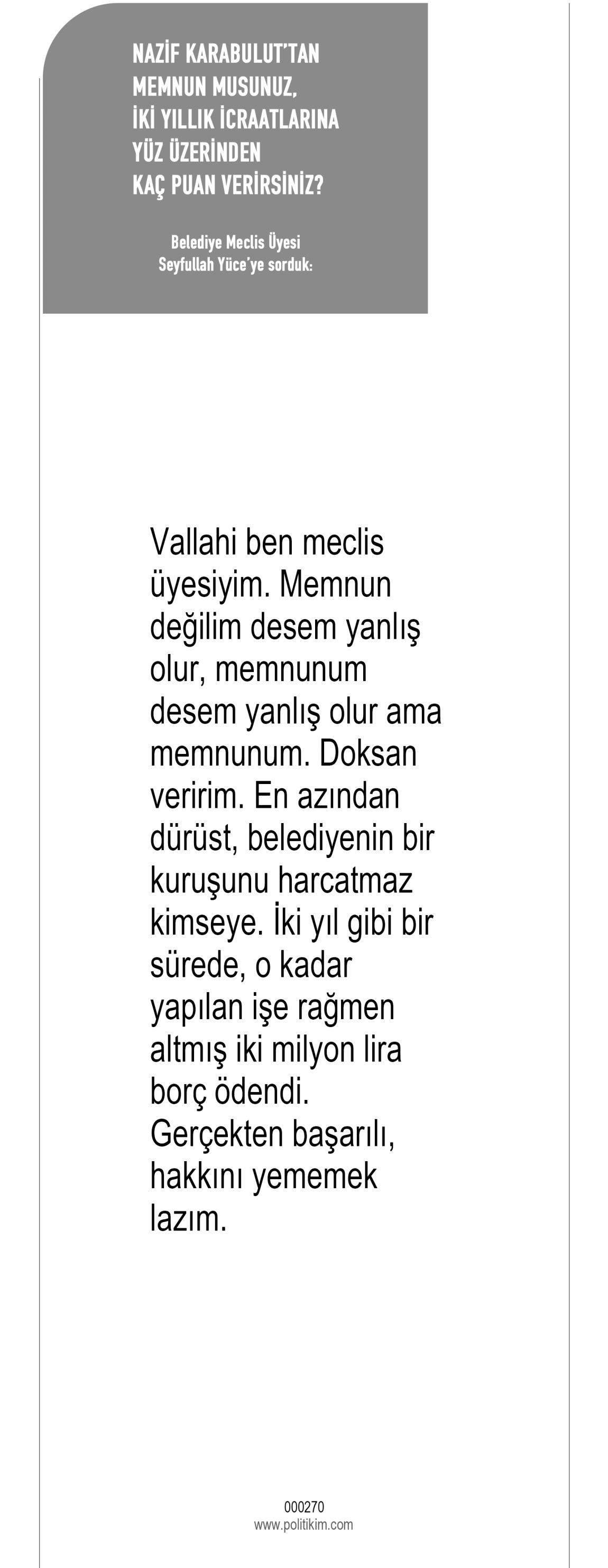 NAZİF KARABULUT'TAN MEMNUN MUSUNUZ, İKİ YILLIK İCRAATLARINA YÜZ ÜZERİNDEN KAÇ PUAN VERİRSİNİZ?

Belediye Meclis Üyesi Seyfullah Yüce'ye sorduk:

Vallahi ben meclis üyesiyim. Memnun değilim desem yanlış olur, memnunum desem yanlış olur ama memnunum. Doksan veririm. En azından dürüst, belediyenin bir kuruşunu harcatmaz kimseye. İki yıl gibi bir sürede, o kadar yapılan işe rağmen altmış iki milyon lira borç ödendi. Gerçekten başarılı, hakkını yememek lazım.

000270
www.politikim.com